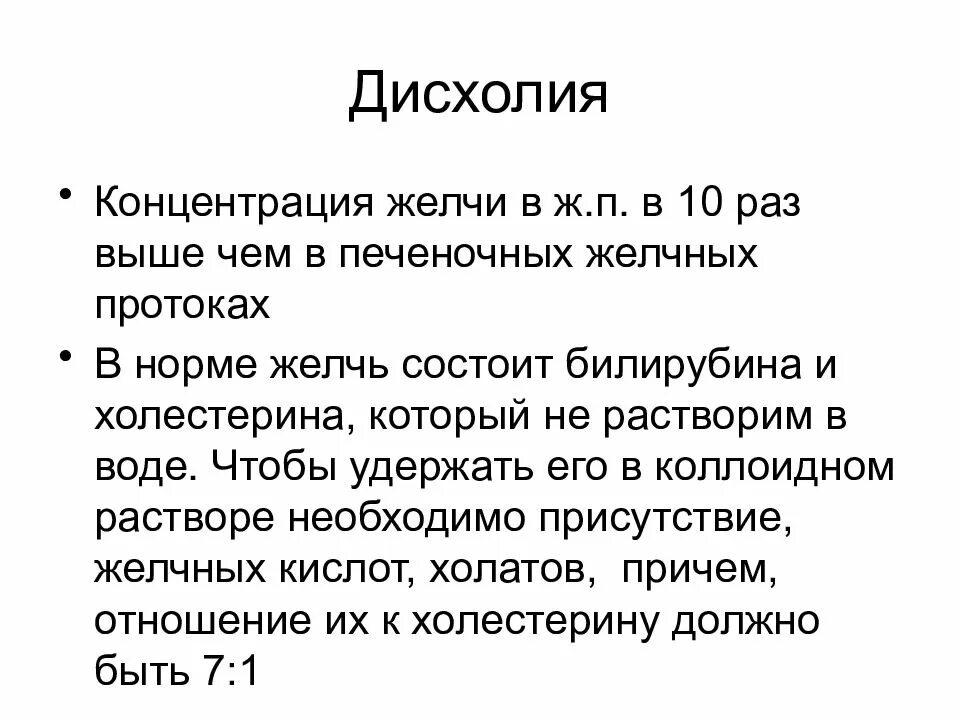 Дисхолия

• Концентрация желчи в ж.п. в 10 раз выше чем в печеночных желчных протоках

• В норме желчь состоит билирубина и холестерина, который не растворим в воде. Чтобы удержать его в коллоидном растворе необходимо присутствие, желчных кислот, холатов, причем, отношение их к холестерину должно быть 7:1